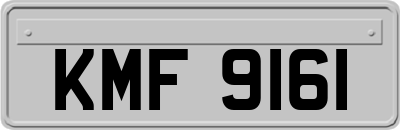 KMF 9161